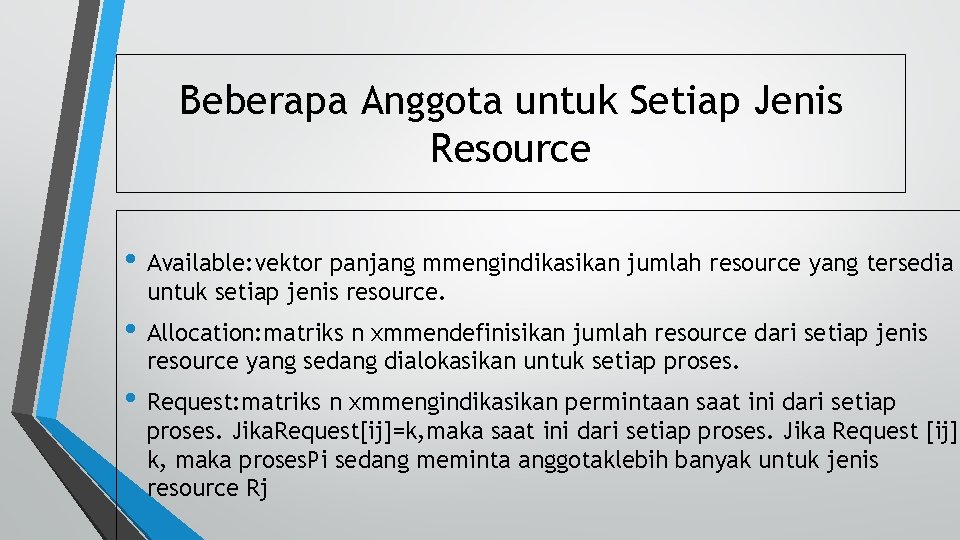 Beberapa Anggota untuk Setiap Jenis Resource

• Available:vektor panjang mmengindikasikan jumlah resource yang tersedia untuk setiap jenis resource.

• Allocation:matriks n xmmendefinisikan jumlah resource dari setiap jenis resource yang sedang dialokasikan untuk setiap proses.

• Request:matriks n xmmengindikasikan permintaan saat ini dari setiap proses. JikaRequest[ij]=k,maka saat ini dari setiap proses. Jika Request [ij] k, maka prosesPi sedang meminta anggotaklebih banyak untuk jenis resource Rj